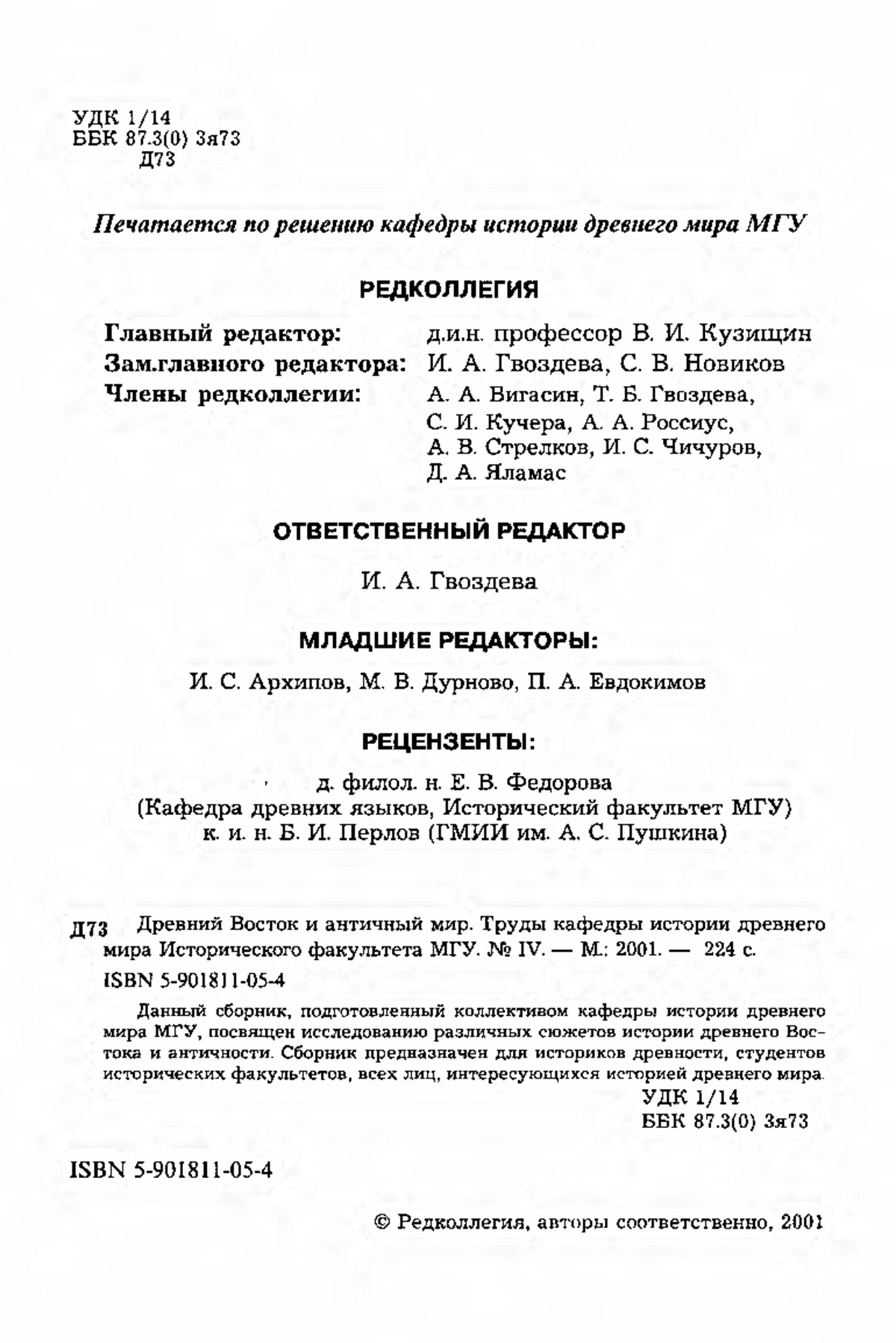 УДК 1/14
ББК 87.3(0) 3я73
Д73

Печатается по решению кафедры истории древнего мира МГУ

РЕДКОЛЛЕГИЯ

Главный редактор: д.и.н. профессор В. И. Кузищин
Зам.главного редактора: И. А. Гвоздева, С. В. Новиков
Члены редколлегии: А. А. Вигасин, Т. Б. Гвоздева, С. И. Кучера, А. А. Россиус, А. В. Стрелков, И. С. Чичуров, Д. А. Яламас

ОТВЕТСТВЕННЫЙ РЕДАКТОР

И. А. Гвоздева

МЛАДШИЕ РЕДАКТОРЫ:

И. С. Архипов, М. В. Дурново, П. А. Евдокимов

РЕЦЕНЗЕНТЫ:

д. филол. н. Е. В. Федорова
(Кафедра древних языков, Исторический факультет МГУ)
к. и. н. Б. И. Перлов (ГМИИ им. А. С. Пушкина)

Д73 Древний Восток и античный мир. Труды кафедры истории древнего мира Исторического факультета МГУ. № IV. — М.: 2001. — 224 с.

ISBN 5-901811-05-4

Данный сборник, подготовленный коллективом кафедры истории древнего мира МГУ, посвящен исследованию различных сюжетов истории древнего Востока и античности. Сборник предназначен для историков древности, студентов исторических факультетов, всех лиц, интересующихся историей древнего мира.

УДК 1/14
ББК 87.3(0) 3я73

ISBN 5-901811-05-4

© Редколлегия, авторы соответственно, 2001